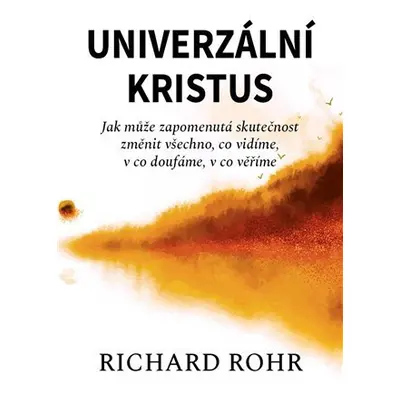 UNIVERZÁLNÍ KRISTUS

Jak může zapomenutá skutečnost změnit všechno, co vidíme, v co doufáme, v co věříme

RICHARD ROHR